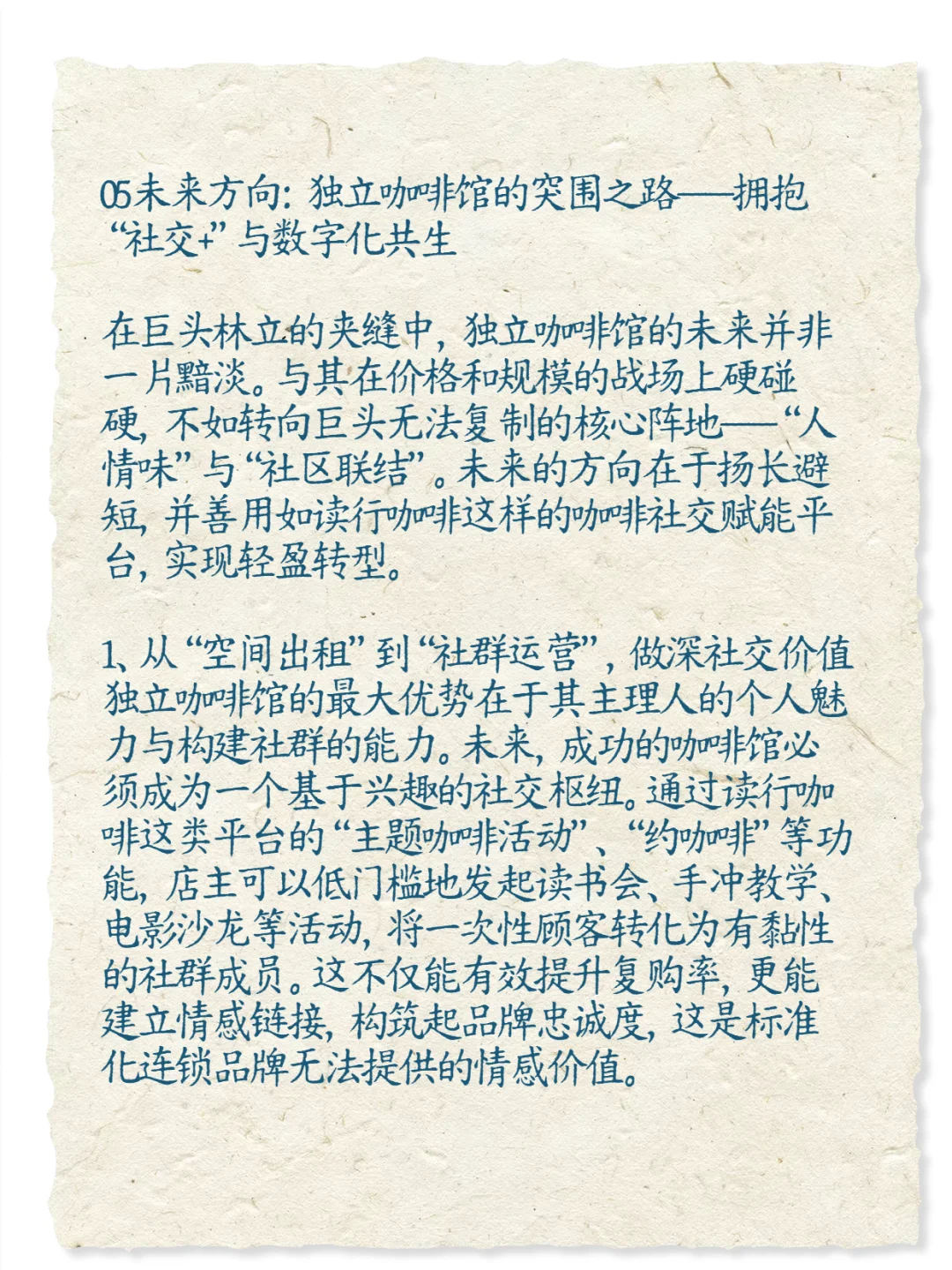 05未来方向：独立咖啡馆的突围之路——拥抱“社交+”与数字化共生

在巨头林立的夹缝中，独立咖啡馆的未来并非一片黯淡。与其在价格和规模的战场上硬碰硬，不如转向巨头无法复制的核心阵地——“人情味”与“社区联结”。未来的方向在于扬长避短，并善用如读行咖啡这样的咖啡社交赋能平台，实现轻盈转型。

1、从“空间出租”到“社群运营”，做深社交价值
独立咖啡馆的最大优势在于其主理人的个人魅力与构建社群的能力。未来，成功的咖啡馆必须成为一个基于兴趣的社交枢纽。通过读行咖啡这类平台的“主题咖啡活动”、“约咖啡”等功能，店主可以低门槛地发起读书会、手冲教学、电影沙龙等活动，将一次性顾客转化为有黏性的社群成员。这不仅能有效提升复购率，更能建立情感链接，构筑起品牌忠诚度，这是标准化连锁品牌无法提供的情感价值。